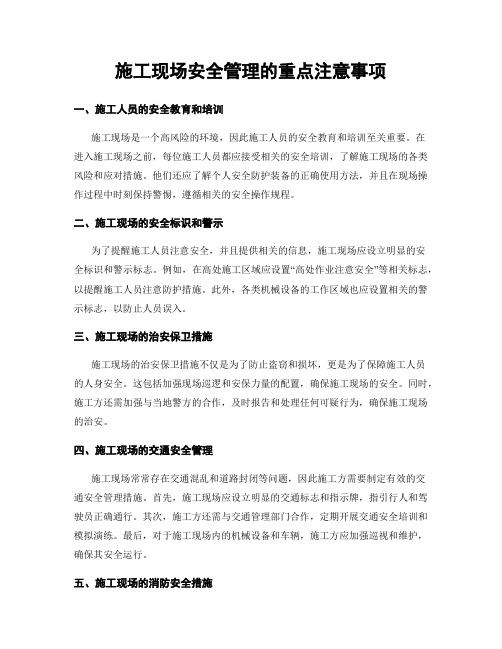 施工现场安全管理的重点注意事项

一、施工人员的安全教育和培训

施工现场是一个高风险的环境，因此施工人员的安全教育和培训至关重要。在进入施工现场之前，每位施工人员都应接受相关的安全培训，了解施工现场的各类风险和应对措施。他们还应了解个人安全防护装备的正确使用方法，并且在现场操作过程中时刻保持警惕，遵循相关的安全操作规程。

二、施工现场的安全标识和警示

为了提醒施工人员注意安全，并且提供相关的信息，施工现场应设立明显的安全标识和警示标志。例如，在高处施工区域应设置“高处作业注意安全”等相关标志，以提醒施工人员注意防护措施。此外，各类机械设备的工作区域也应设置相关的警示标志，以防止人员误入。

三、施工现场的治安保卫措施

施工现场的治安保卫措施不仅是为了防止盗窃和损坏，更是为了保障施工人员的人身安全。这包括加强现场巡逻和安保力量的配置，确保施工现场的安全。同时，施工方还需加强与当地警方的合作，及时报告和处理任何可疑行为，确保施工现场的治安。

四、施工现场的交通安全管理

施工现场常常存在交通混乱和道路封闭等问题，因此施工方需要制定有效的交通安全管理措施。首先，施工现场应设立明显的交通标志和指示牌，指引行人和驾驶员正确通行。其次，施工方还需与交通管理部门合作，定期开展交通安全培训和模拟演练。最后，对于施工现场内的机械设备和车辆，施工方应加强巡视和维护，确保其安全运行。

五、施工现场的消防安全措施